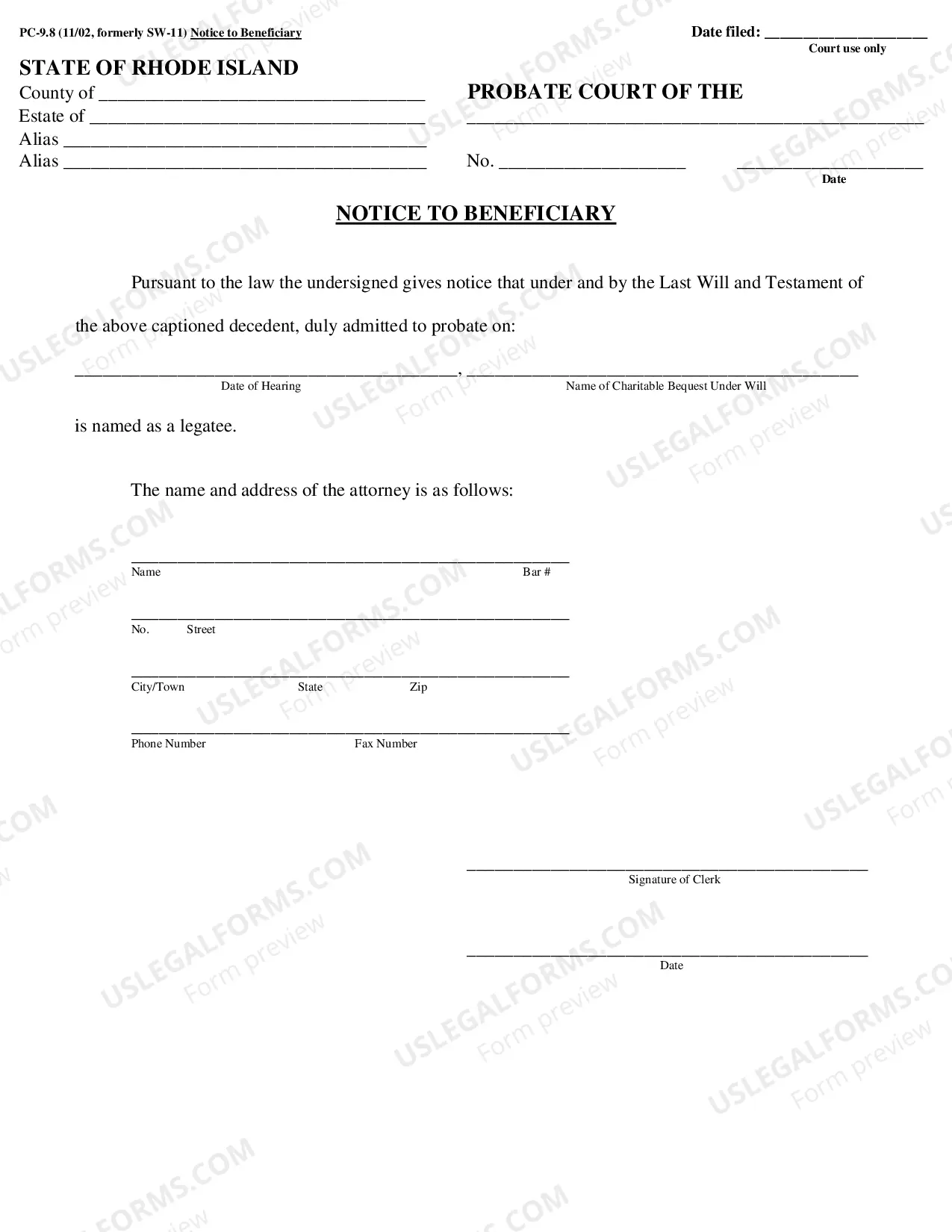 PC-9.8 (11/02, formerly SW-11) Notice to Beneficiary

Date filed: ____
Court use only

STATE OF RHODE ISLAND
County of ____
Estate of ____
Alias ____
Alias ____

PROBATE COURT OF THE
____
No. ____

____
Date

NOTICE TO BENEFICIARY

Pursuant to the law the undersigned gives notice that under and by the Last Will and Testament of the above captioned decedent, duly admitted to probate on:

____, ____
Date of Hearing
Name of Charitable Bequest Under Will

is named as a legatee.

The name and address of the attorney is as follows:

____
Name
Bar #

____
No.
Street

____
City/Town
State
Zip

____
Phone Number
Fax Number

____
Signature of Clerk

____
Date

USLEGALFORMS.COM
Form preview